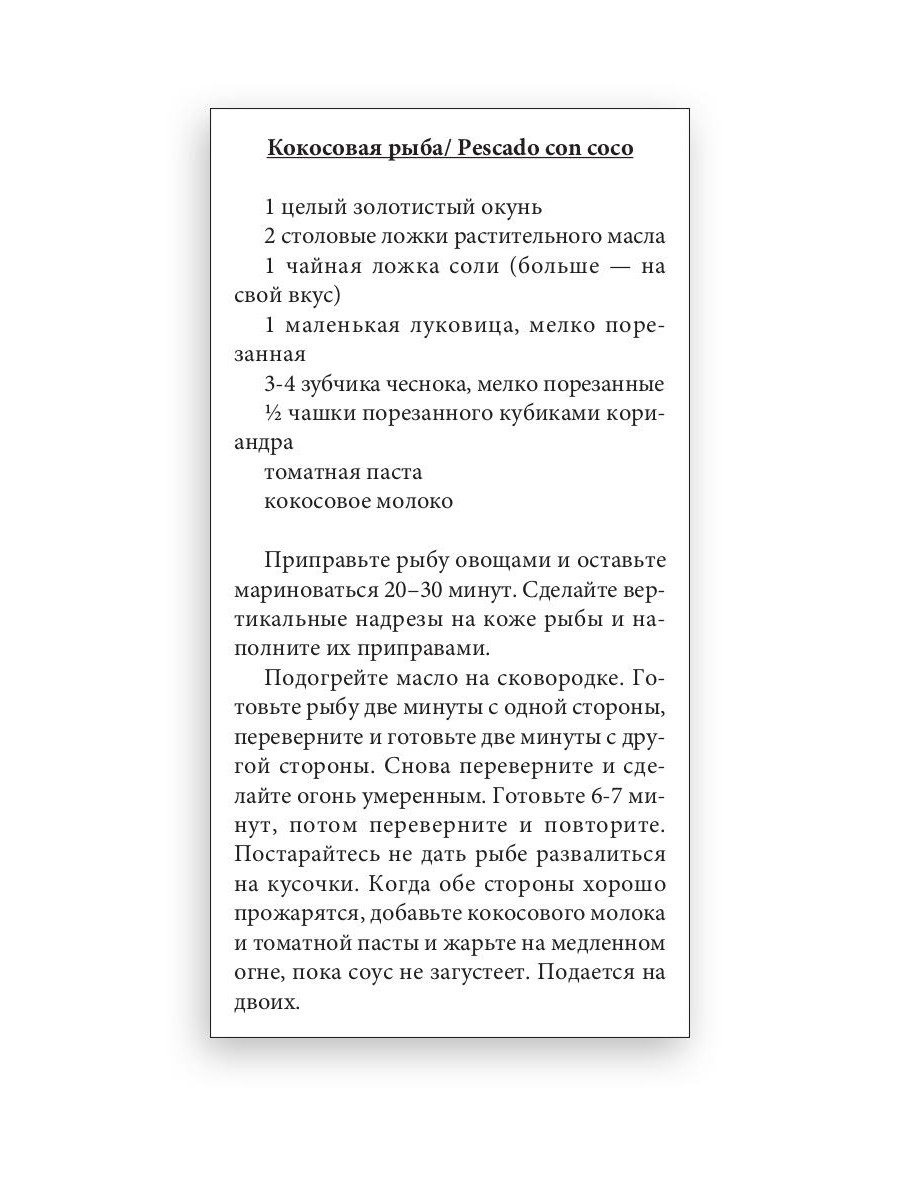 Кокосовая рыба/ Pescado con coco

1 целый золотистый окунь

2 столовые ложки растительного масла

1 чайная ложка соли (больше — на свой вкус)

1 маленькая луковица, мелко порезанная

3-4 зубчика чеснока, мелко порезанные

½ чашки порезанного кубиками кориандра

томатная паста

кокосовое молоко

Приправьте рыбу овощами и оставьте мариноваться 20–30 минут. Сделайте вертикальные надрезы на коже рыбы и наполните их приправами.

Подогрейте масло на сковородке. Готовьте рыбу две минуты с одной стороны, переверните и готовьте две минуты с другой стороны. Снова переверните и сделайте огонь умеренным. Готовьте 6-7 минут, потом переверните и повторите. Постарайтесь не дать рыбе развалиться на кусочки. Когда обе стороны хорошо прожарятся, добавьте кокосового молока и томатной пасты и жарьте на медленном огне, пока соус не загустеет. Подается на двоих.